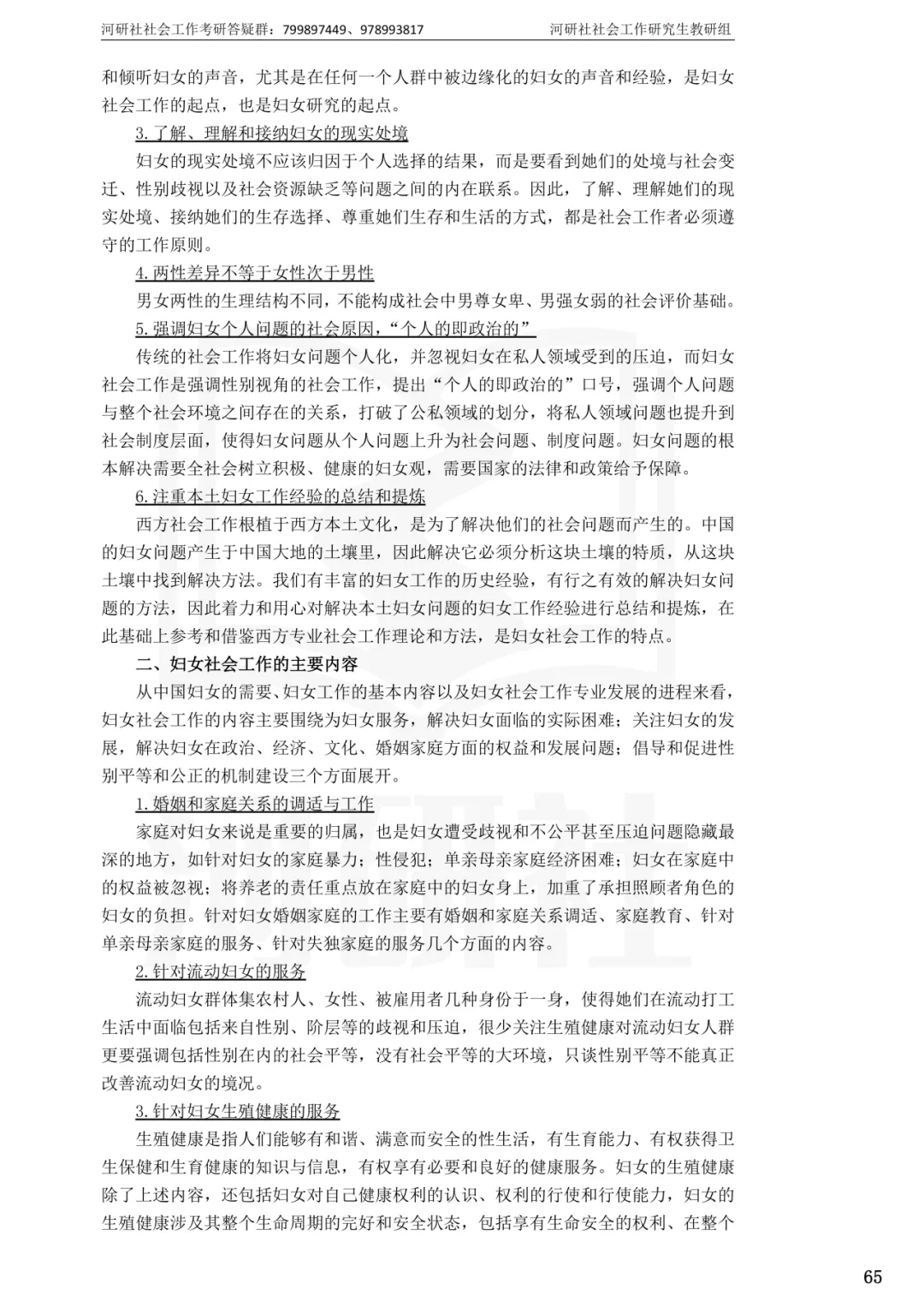 河研社社会工作考研答疑群：799897449、978993817 河研社社会工作研究生教研组

和倾听妇女的声音，尤其是在任何一个人群中被边缘化的妇女的声音和经验，是妇女社会工作的起点，也是妇女研究的起点。

3.了解、理解和接纳妇女的现实处境

妇女的现实处境不应该归因于个人选择的结果，而是要看到她们的处境与社会变迁、性别歧视以及社会资源缺乏等问题之间的内在联系。因此，了解、理解她们的现实处境、接纳她们的生存选择、尊重她们生存和生活的方式，都是社会工作者必须遵守的工作原则。

4.两性差异不等于女性次于男性

男女两性的生理结构不同，不能构成社会中男尊女卑、男强女弱的社会评价基础。

5.强调妇女个人问题的社会原因，“个人的即政治的”

传统的社会工作将妇女问题个人化，并忽视妇女在私人领域受到的压迫，而妇女社会工作是强调性别视角的社会工作，提出“个人的即政治的”口号，强调个人问题与整个社会环境之间存在的关系，打破了公私领域的划分，将私人领域问题也提升到社会制度层面，使得妇女问题从个人问题上升为社会问题、制度问题。妇女问题的根本解决需要全社会树立积极、健康的妇女观，需要国家的法律和政策给予保障。

6.注重本土妇女工作经验的总结和提炼

西方社会工作根植于西方本土文化，是为了解决他们的社会问题而产生的。中国的妇女问题产生于中国大地的土壤里，因此解决它必须分析这块土壤的特质，从这块土壤中找到解决方法。我们有丰富的妇女工作的历史经验，有行之有效的解决妇女问题的方法，因此着力和用心对解决本土妇女问题的妇女工作经验进行总结和提炼，在此基础上参考和借鉴西方专业社会工作理论和方法，是妇女社会工作的特点。

二、妇女社会工作的主要内容

从中国妇女的需要、妇女工作的基本内容以及妇女社会工作专业发展的进程来看，妇女社会工作的内容主要围绕为妇女服务，解决妇女面临的实际困难；关注妇女的发展，解决妇女在政治、经济、文化、婚姻家庭方面的权益和发展问题；倡导和促进性别平等和公正的机制建设三个方面展开。

1.婚姻和家庭关系的调适与工作

家庭对妇女来说是重要的归属，也是妇女遭受歧视和不公平甚至压迫问题隐藏最深的地方，如针对妇女的家庭暴力；性侵犯；单亲母亲家庭经济困难；妇女在家庭中的权益被忽视；将养老的责任重点放在家庭中的妇女身上，加重了承担照顾者角色的妇女的负担。针对妇女婚姻家庭的工作主要有婚姻和家庭关系调适、家庭教育、针对单亲母亲家庭的服务、针对失独家庭的服务几个方面的内容。

2.针对流动妇女的服务

流动妇女群体集农村人、女性、被雇用者几种身份于一身，使得她们在流动打工生活中面临包括来自性别、阶层等的歧视和压迫，很少关注生殖健康对流动妇女人群更要强调包括性别在内的社会平等，没有社会平等的大环境，只谈性别平等不能真正改善流动妇女的境况。

3.针对妇女生殖健康的服务

生殖健康是指人们能够有和谐、满意而安全的性生活，有生育能力、有权获得卫生保健和生育健康的知识与信息，有权享有必要和良好的健康服务。妇女的生殖健康除了上述内容，还包括妇女对自己健康权利的认识、权利的行使和行使能力，妇女的生殖健康涉及其整个生命周期的完好和安全状态，包括享有生命安全的权利、在整个

65

河研社